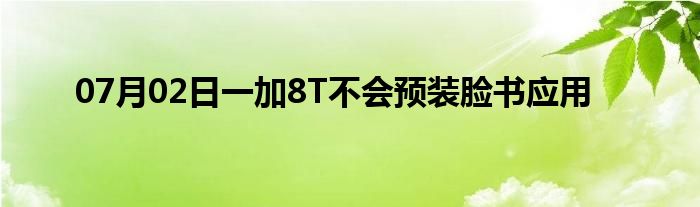 07月02日一加8T不会预装脸书应用